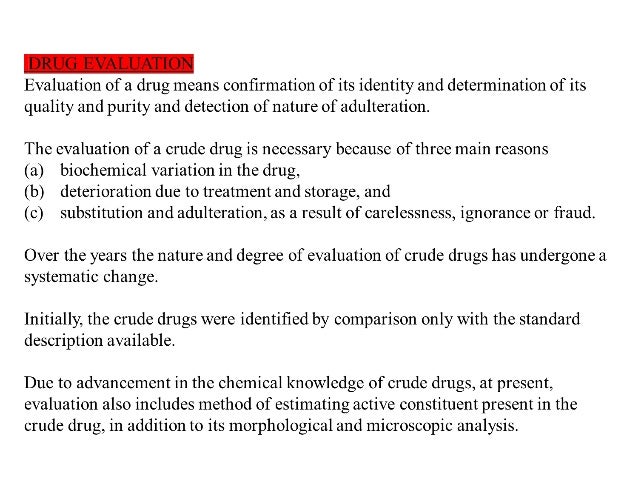 DRUG EVALUATION
Evaluation of a drug means confirmation of its identity and determination of its quality and purity and detection of nature of adulteration.

The evaluation of a crude drug is necessary because of three main reasons
(a) biochemical variation in the drug,
(b) deterioration due to treatment and storage, and
(c) substitution and adulteration, as a result of carelessness, ignorance or fraud.

Over the years the nature and degree of evaluation of crude drugs has undergone a systematic change.

Initially, the crude drugs were identified by comparison only with the standard description available.

Due to advancement in the chemical knowledge of crude drugs, at present, evaluation also includes method of estimating active constituent present in the crude drug, in addition to its morphological and microscopic analysis.